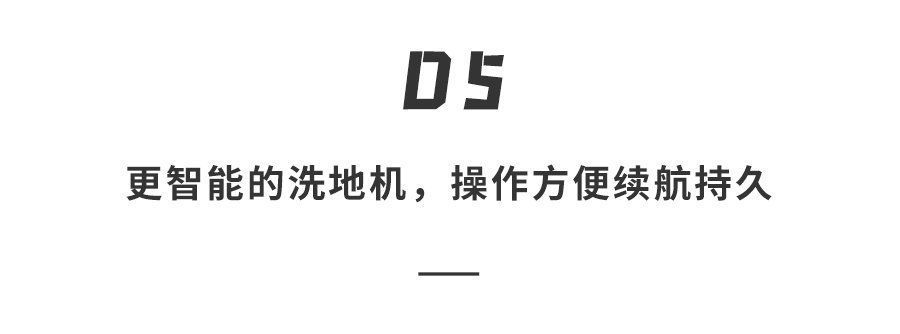 05

更智能的洗地机，操作方便续航持久